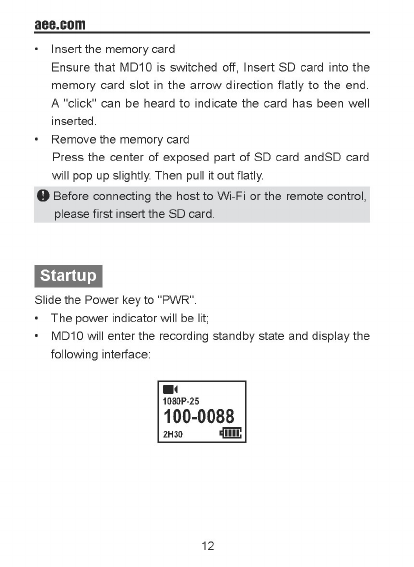 aee.com

• Insert the memory card
Ensure that MD10 is switched off, Insert SD card into the memory card slot in the arrow direction flatly to the end. A "click" can be heard to indicate the card has been well inserted.

• Remove the memory card
Press the center of exposed part of SD card andSD card will pop up slightly. Then pull it out flatly.

Before connecting the host to Wi-Fi or the remote control, please first insert the SD card.

Startup

Slide the Power key to "PWR".

• The power indicator will be lit;

• MD10 will enter the recording standby state and display the following interface:

1080P-25
100-0088
2H30

12